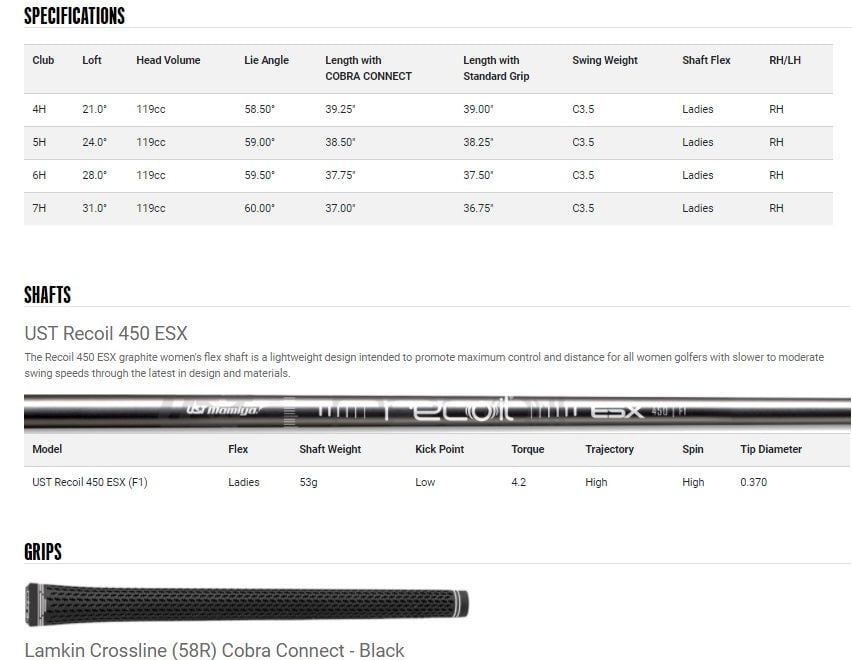 SPECIFICATIONS

| Club | Loft | Head Volume | Lie Angle | Length with COBRA CONNECT | Length with Standard Grip | Swing Weight | Shaft Flex | RH/LH |
|---|---|---|---|---|---|---|---|---|
| 4H | 21.0° | 119cc | 58.50° | 39.25" | 39.00" | C3.5 | Ladies | RH |
| 5H | 24.0° | 119cc | 59.00° | 38.50" | 38.25" | C3.5 | Ladies | RH |
| 6H | 28.0° | 119cc | 59.50° | 37.75" | 37.50" | C3.5 | Ladies | RH |
| 7H | 31.0° | 119cc | 60.00° | 37.00" | 36.75" | C3.5 | Ladies | RH |

SHAFTS

UST Recoil 450 ESX

The Recoil 450 ESX graphite women's flex shaft is a lightweight design intended to promote maximum control and distance for all women golfers with slower to moderate swing speeds through the latest in design and materials.

UST Mamiya recoil ESX 450 | F1

| Model | Flex | Shaft Weight | Kick Point | Torque | Trajectory | Spin | Tip Diameter |
|---|---|---|---|---|---|---|---|
| UST Recoil 450 ESX (F1) | Ladies | 53g | Low | 4.2 | High | High | 0.370 |

GRIPS

Lamkin Crossline (58R) Cobra Connect - Black